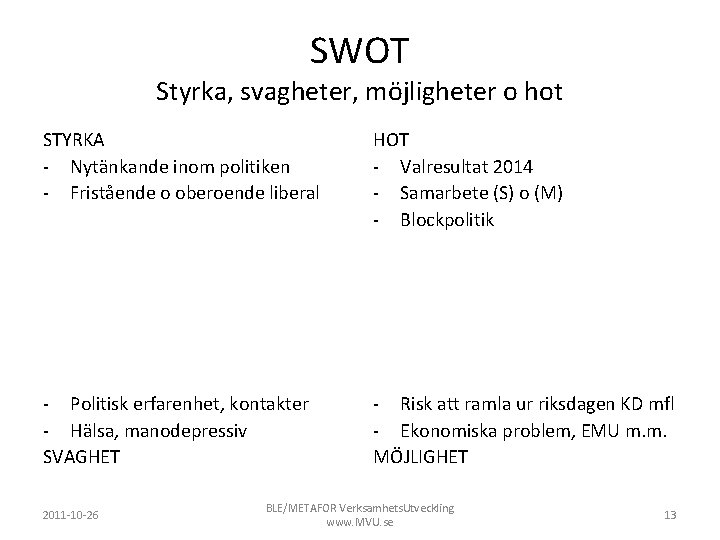 SWOT
Styrka, svagheter, möjligheter o hot

STYRKA
- Nytänkande inom politiken
- Fristående o oberoende liberal

- Politisk erfarenhet, kontakter
- Hälsa, manodepressiv
SVAGHET

HOT
- Valresultat 2014
- Samarbete (S) o (M)
- Blockpolitik

- Risk att ramla ur riksdagen KD mfl
- Ekonomiska problem, EMU m.m.
MÖJLIGHET

2011-10-26

BLE/METAFOR VerksamhetsUtveckling
www.MVU.se

13